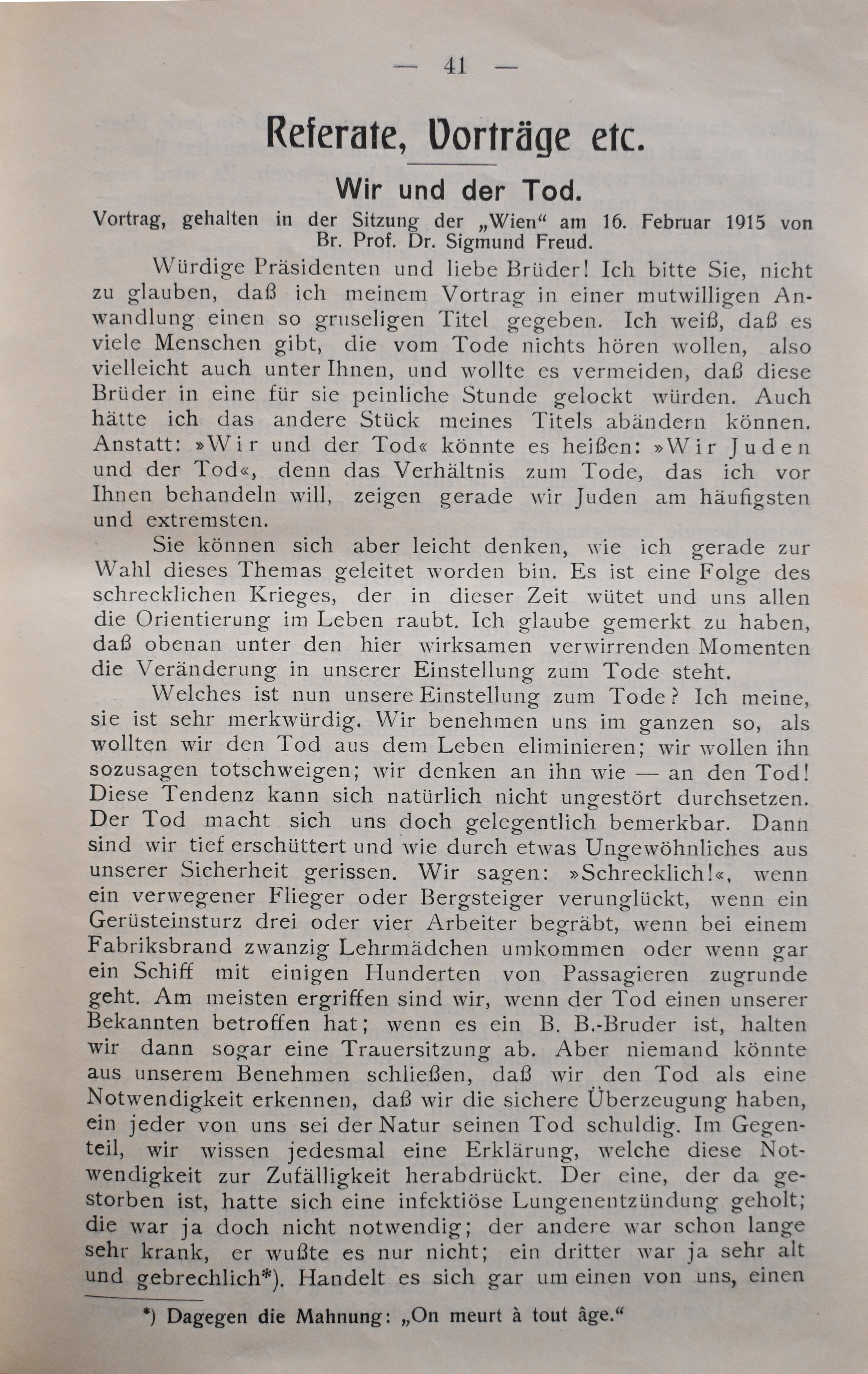 — 41 —

Referate, Vorträge etc.

Wir und der Tod.

Vortrag, gehalten in der Sitzung der „Wien“ am 16. Februar 1915 von Br. Prof. Dr. Sigmund Freud.

Würdige Präsidenten und liebe Brüder! Ich bitte Sie, nicht zu glauben, daß ich meinem Vortrag in einer mutwilligen Anwandlung einen so gruseligen Titel gegeben. Ich weiß, daß es viele Menschen gibt, die vom Tode nichts hören wollen, also vielleicht auch unter Ihnen, und wollte es vermeiden, daß diese Brüder in eine für sie peinliche Stunde gelockt würden. Auch hätte ich das andere Stück meines Titels abändern können. Anstatt: »Wir und der Tod« könnte es heißen: »Wir Juden und der Tod«, denn das Verhältnis zum Tode, das ich vor Ihnen behandeln will, zeigen gerade wir Juden am häufigsten und extremsten.

Sie können sich aber leicht denken, wie ich gerade zur Wahl dieses Themas geleitet worden bin. Es ist eine Folge des schrecklichen Krieges, der in dieser Zeit wütet und uns allen die Orientierung im Leben raubt. Ich glaube gemerkt zu haben, daß obenan unter den hier wirksamen verwirrenden Momenten die Veränderung in unserer Einstellung zum Tode steht.

Welches ist nun unsere Einstellung zum Tode? Ich meine, sie ist sehr merkwürdig. Wir benehmen uns im ganzen so, als wollten wir den Tod aus dem Leben eliminieren; wir wollen ihn sozusagen totschweigen; wir denken an ihn wie — an den Tod! Diese Tendenz kann sich natürlich nicht ungestört durchsetzen. Der Tod macht sich uns doch gelegentlich bemerkbar. Dann sind wir tief erschüttert und wie durch etwas Ungewöhnliches aus unserer Sicherheit gerissen. Wir sagen: »Schrecklich!«, wenn ein verwegener Flieger oder Bergsteiger verunglückt, wenn ein Gerüsteinsturz drei oder vier Arbeiter begräbt, wenn bei einem Fabriksbrand zwanzig Lehrmädchen umkommen oder wenn gar ein Schiff mit einigen Hunderten von Passagieren zugrunde geht. Am meisten ergriffen sind wir, wenn der Tod einen unserer Bekannten betroffen hat; wenn es ein B. B.-Bruder ist, halten wir dann sogar eine Trauersitzung ab. Aber niemand könnte aus unserem Benehmen schließen, daß wir den Tod als eine Notwendigkeit erkennen, daß wir die sichere Überzeugung haben, ein jeder von uns sei der Natur seinen Tod schuldig. Im Gegenteil, wir wissen jedesmal eine Erklärung, welche diese Notwendigkeit zur Zufälligkeit herabdrückt. Der eine, der da gestorben ist, hatte sich eine infektiöse Lungenentzündung geholt; die war ja doch nicht notwendig; der andere war schon lange sehr krank, er wußte es nur nicht; ein dritter war ja sehr alt und gebrechlich*). Handelt es sich gar um einen von uns, einen

*) Dagegen die Mahnung: „On meurt à tout âge.“